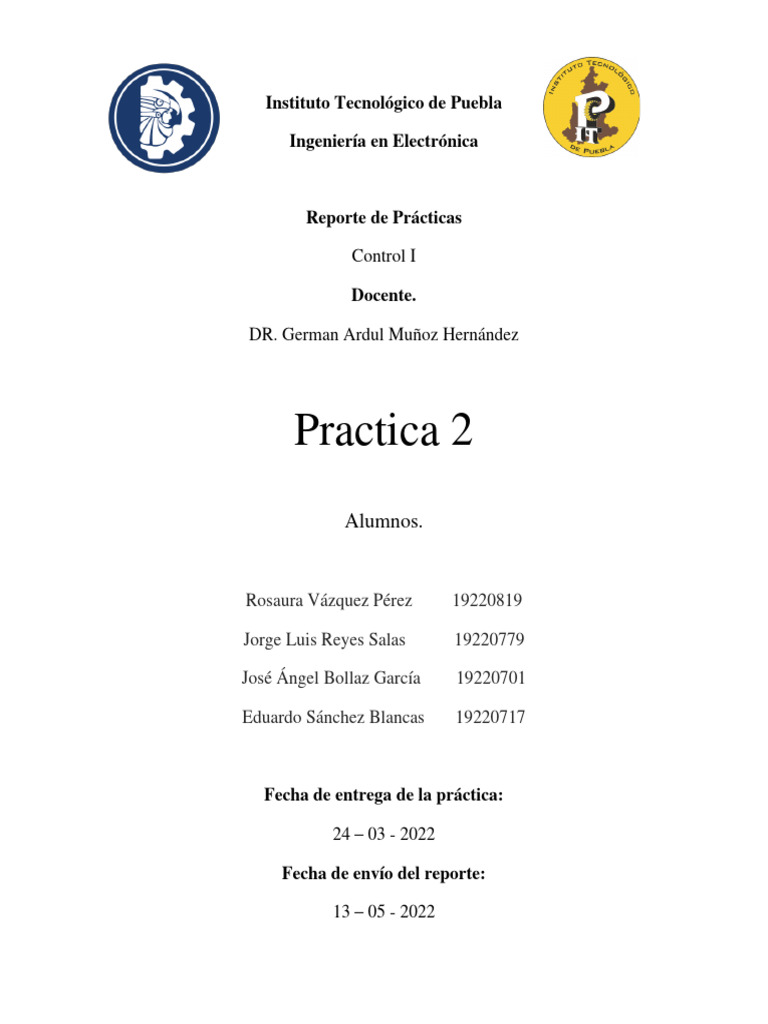 INSTITUTO TECNOLÓGICO DE PUEBLA

Instituto Tecnológico de Puebla

Ingeniería en Electrónica

Reporte de Prácticas

Control I

Docente.

DR. German Ardul Muñoz Hernández

Practica 2

Alumnos.

Rosaura Vázquez Pérez 19220819

Jorge Luis Reyes Salas 19220779

José Ángel Bollaz García 19220701

Eduardo Sánchez Blancas 19220717

Fecha de entrega de la práctica:

24 – 03 - 2022

Fecha de envío del reporte:

13 – 05 - 2022